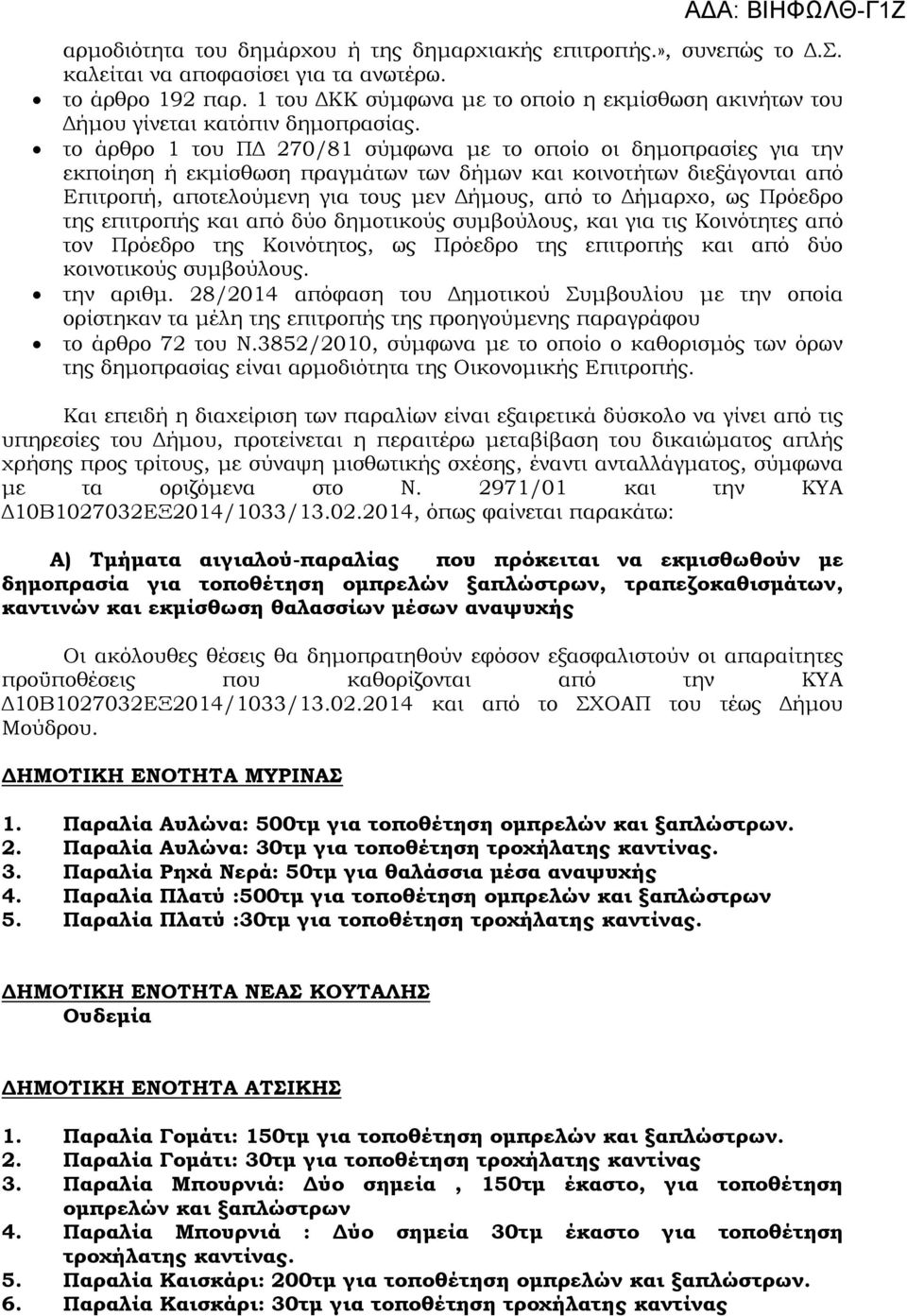 ΑΔΑ: ΒΙΗΦΩΛΘ-Γ1Ζ

αρμοδιότητα του δημάρχου ή της δημαρχιακής επιτροπής.», συνεπώς το Δ.Σ. καλείται να αποφασίσει για τα ανωτέρω.

• το άρθρο 192 παρ. 1 του ΔΚΚ σύμφωνα με το οποίο η εκμίσθωση ακινήτων του Δήμου γίνεται κατόπιν δημοπρασίας.
• το άρθρο 1 του ΠΔ 270/81 σύμφωνα με το οποίο οι δημοπρασίες για την εκποίηση ή εκμίσθωση πραγμάτων των δήμων και κοινοτήτων διεξάγονται από Επιτροπή, αποτελούμενη για τους μεν Δήμους, από το Δήμαρχο, ως Πρόεδρο της επιτροπής και από δύο δημοτικούς συμβούλους, και για τις Κοινότητες από τον Πρόεδρο της Κοινότητος, ως Πρόεδρο της επιτροπής και από δύο κοινοτικούς συμβούλους.
• την αριθμ. 28/2014 απόφαση του Δημοτικού Συμβουλίου με την οποία ορίστηκαν τα μέλη της επιτροπής της προηγούμενης παραγράφου
• το άρθρο 72 του Ν.3852/2010, σύμφωνα με το οποίο ο καθορισμός των όρων της δημοπρασίας είναι αρμοδιότητα της Οικονομικής Επιτροπής.

Και επειδή η διαχείριση των παραλίων είναι εξαιρετικά δύσκολο να γίνει από τις υπηρεσίες του Δήμου, προτείνεται η περαιτέρω μεταβίβαση του δικαιώματος απλής χρήσης προς τρίτους, με σύναψη μισθωτικής σχέσης, έναντι ανταλλάγματος, σύμφωνα με τα οριζόμενα στο Ν. 2971/01 και την ΚΥΑ Δ10Β1027032ΕΞ2014/1033/13.02.2014, όπως φαίνεται παρακάτω:

Α) Τμήματα αιγιαλού-παραλίας που πρόκειται να εκμισθωθούν με δημοπρασία για τοποθέτηση ομπρελών ξαπλώστρων, τραπεζοκαθισμάτων, καντινών και εκμίσθωση θαλασσίων μέσων αναψυχής

Οι ακόλουθες θέσεις θα δημοπρατηθούν εφόσον εξασφαλιστούν οι απαραίτητες προϋποθέσεις που καθορίζονται από την ΚΥΑ Δ10Β1027032ΕΞ2014/1033/13.02.2014 και από το ΣΧΟΑΠ του τέως Δήμου Μούδρου.

ΔΗΜΟΤΙΚΗ ΕΝΟΤΗΤΑ ΜΥΡΙΝΑΣ

1. Παραλία Αυλώνα: 500τμ για τοποθέτηση ομπρελών και ξαπλώστρων.
2. Παραλία Αυλώνα: 30τμ για τοποθέτηση τροχήλατης καντίνας.
3. Παραλία Ρηχά Νερά: 50τμ για θαλάσσια μέσα αναψυχής
4. Παραλία Πλατύ :500τμ για τοποθέτηση ομπρελών και ξαπλώστρων
5. Παραλία Πλατύ :30τμ για τοποθέτηση τροχήλατης καντίνας.

ΔΗΜΟΤΙΚΗ ΕΝΟΤΗΤΑ ΝΕΑΣ ΚΟΥΤΑΛΗΣ
Ουδεμία

ΔΗΜΟΤΙΚΗ ΕΝΟΤΗΤΑ ΑΤΣΙΚΗΣ

1. Παραλία Γομάτι: 150τμ για τοποθέτηση ομπρελών και ξαπλώστρων.
2. Παραλία Γομάτι: 30τμ για τοποθέτηση τροχήλατης καντίνας
3. Παραλία Μπουρνιά: Δύο σημεία , 150τμ έκαστο, για τοποθέτηση ομπρελών και ξαπλώστρων
4. Παραλία Μπουρνιά : Δύο σημεία 30τμ έκαστο για τοποθέτηση τροχήλατης καντίνας.
5. Παραλία Καισκάρι: 200τμ για τοποθέτηση ομπρελών και ξαπλώστρων.
6. Παραλία Καισκάρι: 30τμ για τοποθέτηση τροχήλατης καντίνας